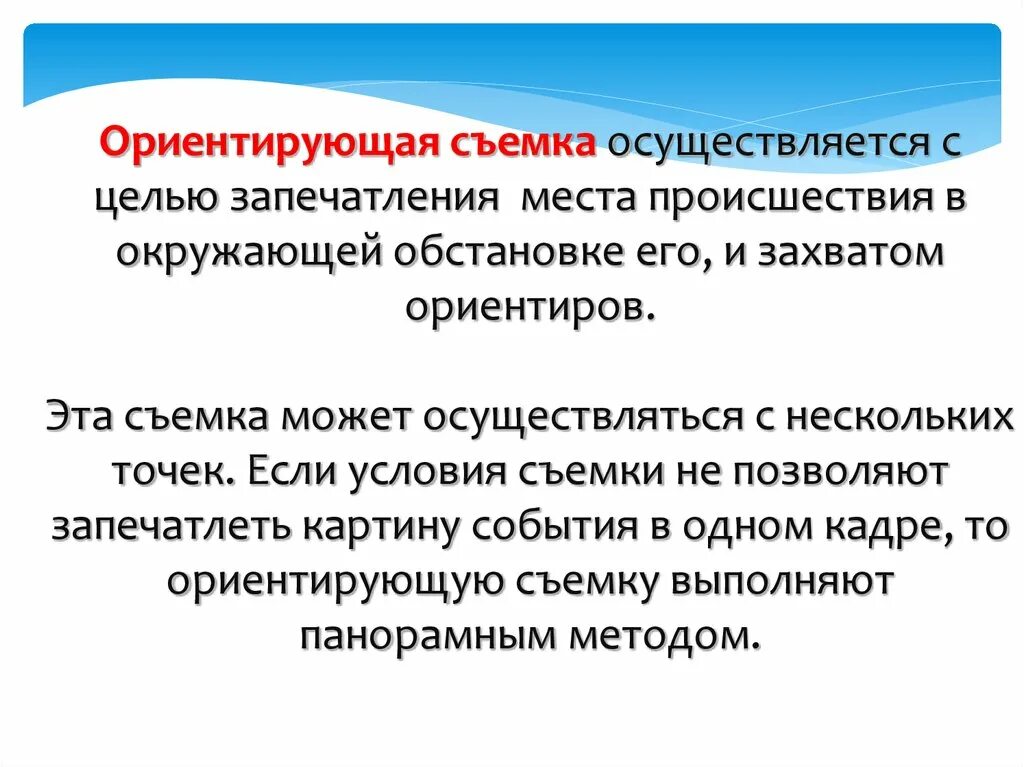 Ориентирующая съемка осуществляется с целью запечатления места происшествия в окружающей обстановке его, и захватом ориентиров.

Эта съемка может осуществляться с нескольких точек. Если условия съемки не позволяют запечатлеть картину события в одном кадре, то ориентирующую съемку выполняют панорамным методом.